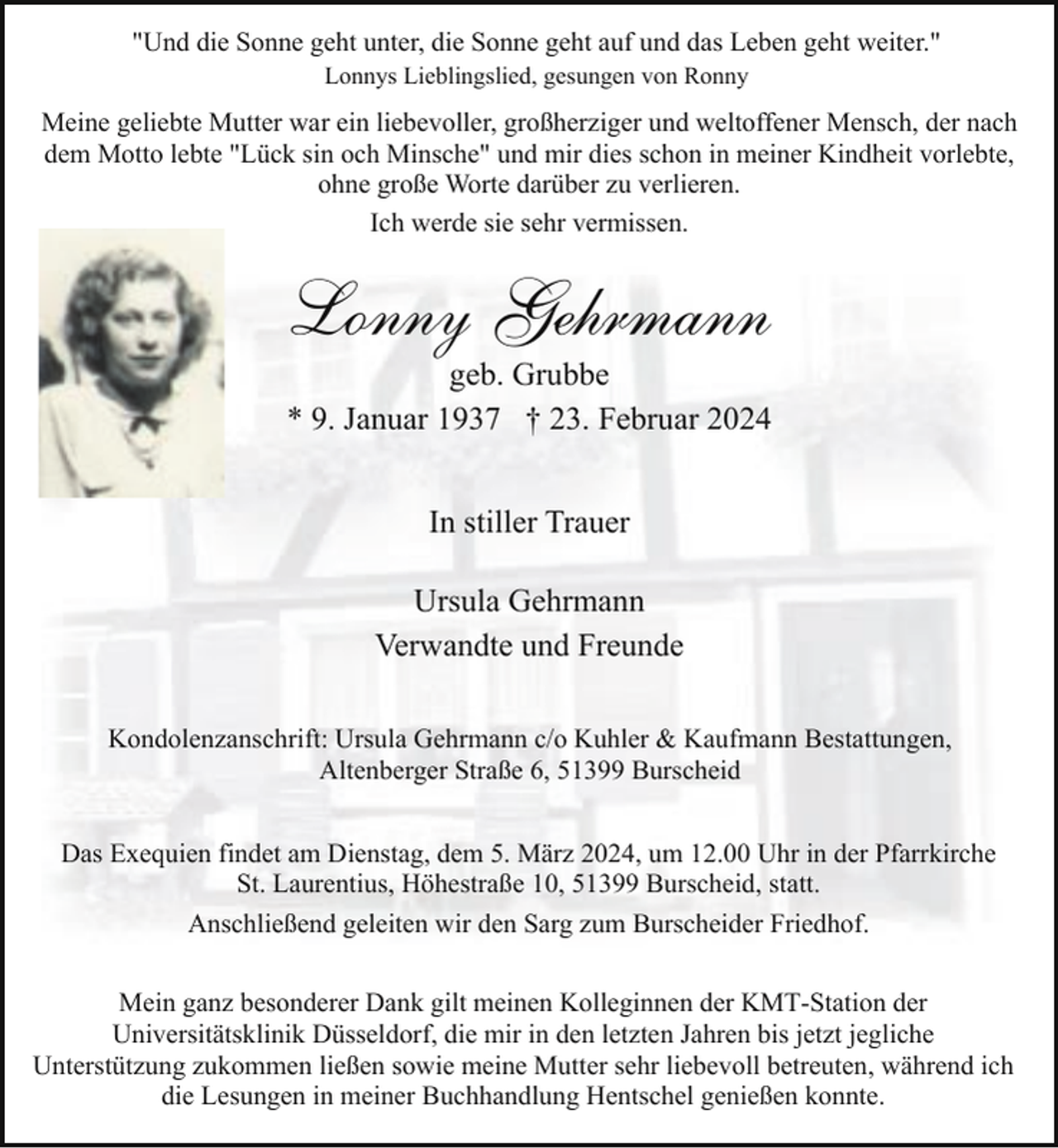 "Und die Sonne geht unter, die Sonne geht auf und das Leben geht weiter."
Lonnys Lieblingslied, gesungen von Ronny

Meine geliebte Mutter war ein liebevoller, großherziger und weltoffener Mensch, der nach dem Motto lebte "Lück sin och Minsche" und mir dies schon in meiner Kindheit vorlebte, ohne große Worte darüber zu verlieren.

Ich werde sie sehr vermissen.

Lonny Gehrmann
geb. Grubbe
* 9. Januar 1937 † 23. Februar 2024

In stiller Trauer

Ursula Gehrmann
Verwandte und Freunde

Kondolenzanschrift: Ursula Gehrmann c/o Kuhler & Kaufmann Bestattungen,
Altenberger Straße 6, 51399 Burscheid

Das Exequien findet am Dienstag, dem 5. März 2024, um 12.00 Uhr in der Pfarrkirche St. Laurentius, Höhestraße 10, 51399 Burscheid, statt.

Anschließend geleiten wir den Sarg zum Burscheider Friedhof.

Mein ganz besonderer Dank gilt meinen Kolleginnen der KMT-Station der Universitätsklinik Düsseldorf, die mir in den letzten Jahren bis jetzt jegliche Unterstützung zukommen ließen sowie meine Mutter sehr liebevoll betreuten, während ich die Lesungen in meiner Buchhandlung Hentschel genießen konnte.